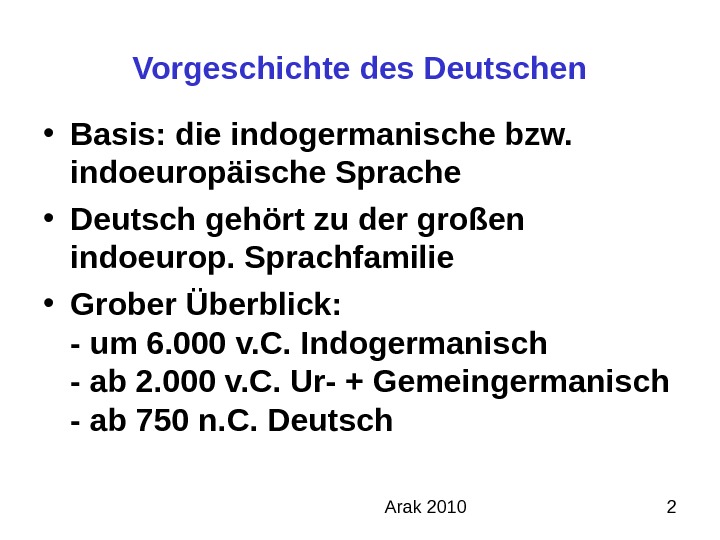 Vorgeschichte des Deutschen

• Basis: die indogermanische bzw. indoeuropäische Sprache

• Deutsch gehört zu der großen indoeurop. Sprachfamilie

• Grober Überblick:
- um 6.000 v.C. Indogermanisch
- ab 2.000 v.C. Ur- + Gemeingermanisch
- ab 750 n.C. Deutsch

Arak 2010

2